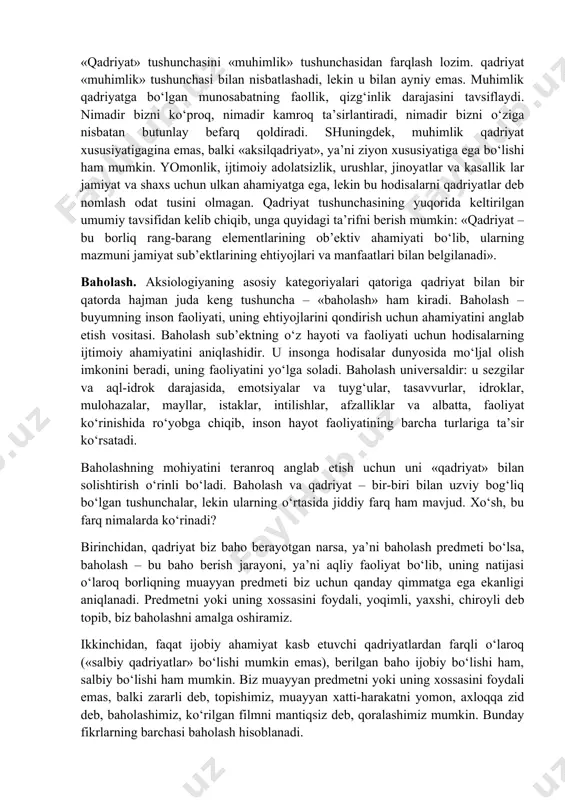 «Qadriyat» tushunchasini «muhimlik» tushunchasidan farqlash lozim. qadriyat «muhimlik» tushunchasi bilan nisbatlashadi, lekin u bilan ayniy emas. Muhimlik qadriyatga bo‘lgan munosabatning faollik, qizg‘inlik darajasini tavsiflaydi. Nimadir bizni ko‘proq, nimadir kamroq ta’sirlantiradi, nimadir bizni o‘ziga nisbatan butunlay befarq qoldiradi. SHuningdek, muhimlik qadriyat xususiyatigagina emas, balki «aksilqadriyat», ya’ni ziyon xususiyatiga ega bo‘lishi ham mumkin. YOmonlik, ijtimoiy adolatsizlik, urushlar, jinoyatlar va kasallik lar jamiyat va shaxs uchun ulkan ahamiyatga ega, lekin bu hodisalarni qadriyatlar deb nomlash odat tusini olmagan. Qadriyat tushunchasining yuqorida keltirilgan umumiy tavsifidan kelib chiqib, unga quyidagi ta’rifni berish mumkin: «Qadriyat – bu borliq rang-barang elementlarining ob’ektiv ahamiyati bo‘lib, ularning mazmuni jamiyat sub’ektlarining ehtiyojlari va manfaatlari bilan belgilanadi».

Baholash. Aksiologiyaning asosiy kategoriyalari qatoriga qadriyat bilan bir qatorda hajman juda keng tushuncha – «baholash» ham kiradi. Baholash – buyumning inson faoliyati, uning ehtiyojlarini qondirish uchun ahamiyatini anglab etish vositasi. Baholash sub’ektning o‘z hayoti va faoliyati uchun hodisalarning ijtimoiy ahamiyatini aniqlashidir. U insonga hodisalar dunyosida mo‘ljal olish imkonini beradi, uning faoliyatini yo‘lga soladi. Baholash universaldir: u sezgilar va aql-idrok darajasida, emotsiyalar va tuyg‘ular, tasavvurlar, idroklar, mulohazalar, mayllar, istaklar, intilishlar, afzalliklar va albatta, faoliyat ko‘rinishida ro‘yobga chiqib, inson hayot faoliyatining barcha turlariga ta’sir ko‘rsatadi.

Baholashning mohiyatini teranroq anglab etish uchun uni «qadriyat» bilan solishtirish o‘rinli bo‘ladi. Baholash va qadriyat – bir-biri bilan uzviy bog‘liq bo‘lgan tushunchalar, lekin ularning o‘rtasida jiddiy farq ham mavjud. Xo‘sh, bu farq nimalarda ko‘rinadi?

Birinchidan, qadriyat biz baho berayotgan narsa, ya’ni baholash predmeti bo‘lsa, baholash – bu baho berish jarayoni, ya’ni aqliy faoliyat bo‘lib, uning natijasi o‘laroq borliqning muayyan predmeti biz uchun qanday qimmatga ega ekanligi aniqlanadi. Predmetni yoki uning xossasini foydali, yoqimli, yaxshi, chiroyli deb topib, biz baholashni amalga oshiramiz.

Ikkinchidan, faqat ijobiy ahamiyat kasb etuvchi qadriyatlardan farqli o‘laroq («salbiy qadriyatlar» bo‘lishi mumkin emas), berilgan baho ijobiy bo‘lishi ham, salbiy bo‘lishi ham mumkin. Biz muayyan predmetni yoki uning xossasini foydali emas, balki zararli deb, topishimiz, muayyan xatti-harakatni yomon, axloqqa zid deb, baholashimiz, ko‘rilgan filmni mantiqsiz deb, qoralashimiz mumkin. Bunday fikrlarning barchasi baholash hisoblanadi.